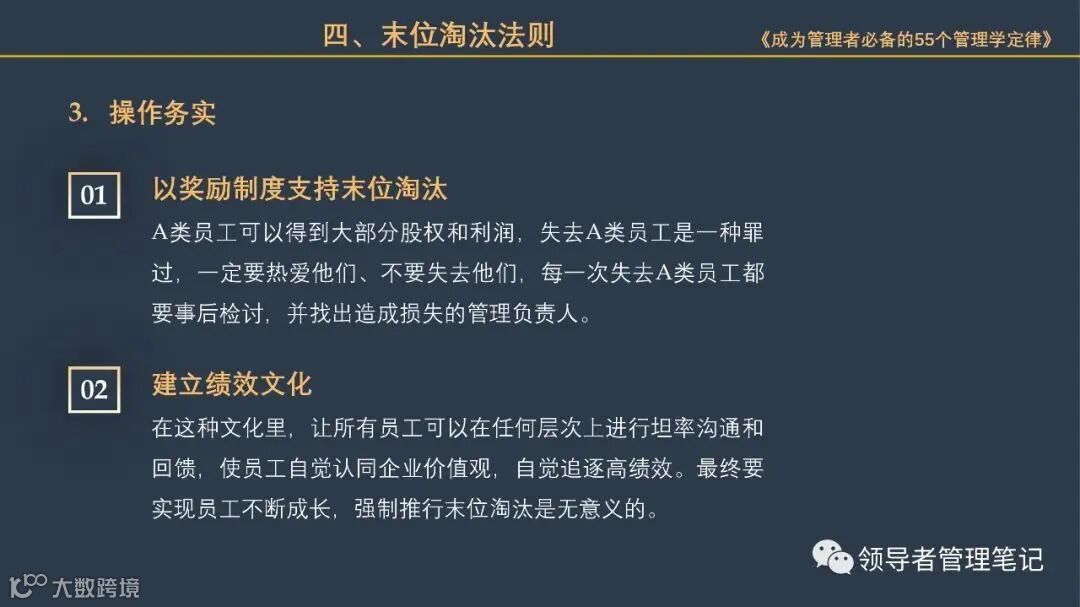 四、末位淘汰法则

《成为管理者必备的55个管理学定律》

3. 操作务实

01

以奖励制度支持末位淘汰

A类员工可以得到大部分股权和利润，失去A类员工是一种罪过，一定要热爱他们、不要失去他们，每一次失去A类员工都要事后检讨，并找出造成损失的管理负责人。

02

建立绩效文化

在这种文化里，让所有员工可以在任何层次上进行坦率沟通和回馈，使员工自觉认同企业价值观，自觉追逐高绩效。最终要实现员工不断成长，强制推行末位淘汰是无意义的。

领导者管理笔记

大数跨境